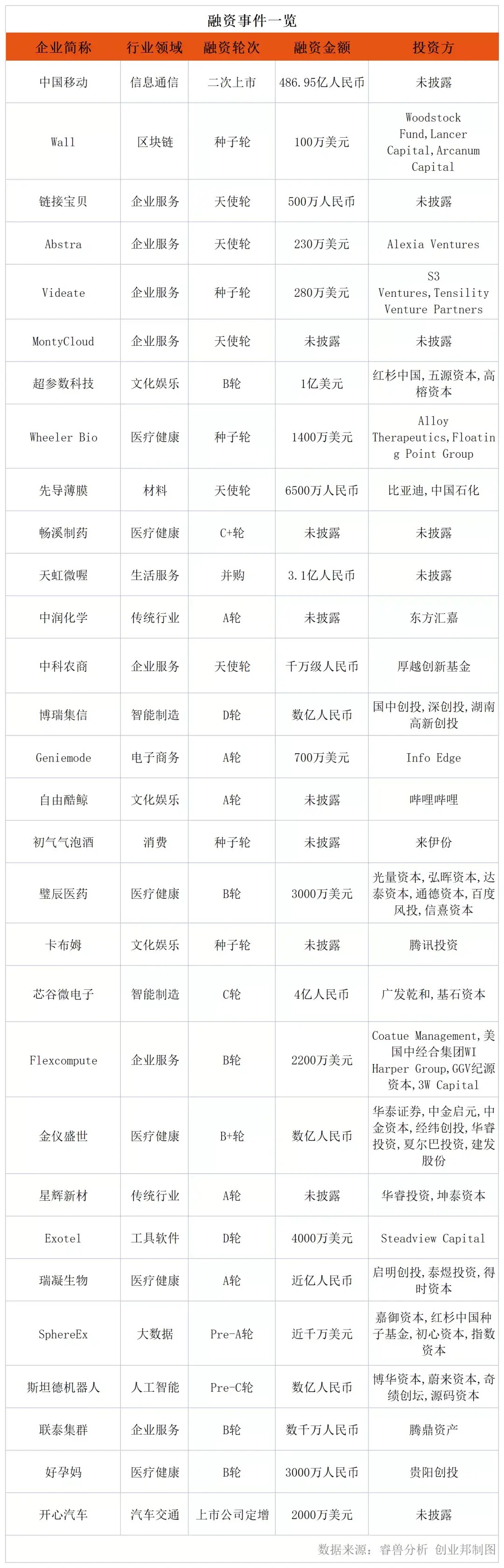 融资事件一览

| 企业简称 | 行业领域 | 融资轮次 | 融资金额 | 投资方 |
|---|---|---|---|---|
| 中国移动 | 信息通信 | 二次上市 | 486.95亿人民币 | 未披露 |
| Wall | 区块链 | 种子轮 | 100万美元 | Woodstock Fund,Lancer Capital,Arcanum Capital |
| 链接宝贝 | 企业服务 | 天使轮 | 500万人民币 | 未披露 |
| Abstra | 企业服务 | 天使轮 | 230万美元 | Alexia Ventures |
| Videate | 企业服务 | 种子轮 | 280万美元 | S3 Ventures,Tensility Venture Partners |
| MontyCloud | 企业服务 | 天使轮 | 未披露 | 未披露 |
| 超参数科技 | 文化娱乐 | B轮 | 1亿美元 | 红杉中国,五源资本,高榕资本 |
| Wheeler Bio | 医疗健康 | 种子轮 | 1400万美元 | Alloy Therapeutics,Floating Point Group |
| 先导薄膜 | 材料 | 天使轮 | 6500万人民币 | 比亚迪,中国石化 |
| 畅溪制药 | 医疗健康 | C+轮 | 未披露 | 未披露 |
| 天虹微喔 | 生活服务 | 并购 | 3.1亿人民币 | 未披露 |
| 中润化学 | 传统行业 | A轮 | 未披露 | 东方汇嘉 |
| 中科农商 | 企业服务 | 天使轮 | 千万级人民币 | 厚越创新基金 |
| 博瑞集信 | 智能制造 | D轮 | 数亿人民币 | 国中创投,深创投,湖南高新创投 |
| Geniemode | 电子商务 | A轮 | 700万美元 | Info Edge |
| 自由酷鲸 | 文化娱乐 | A轮 | 未披露 | 哔哩哔哩 |
| 初气气泡酒 | 消费 | 种子轮 | 未披露 | 来伊份 |
| 璧辰医药 | 医疗健康 | B轮 | 3000万美元 | 光量资本,弘晖资本,达泰资本,通德资本,百度风投,信熹资本 |
| 卡布姆 | 文化娱乐 | 种子轮 | 未披露 | 腾讯投资 |
| 芯谷微电子 | 智能制造 | C轮 | 4亿人民币 | 广发乾和,基石资本 |
| Flexcompute | 企业服务 | B轮 | 2200万美元 | Coatue Management,美国中经合集团WI Harper Group,GGV纪源资本,3W Capital |
| 金仪盛世 | 医疗健康 | B+轮 | 数亿人民币 | 华泰证券,中金启元,中金资本,经纬创投,华睿投资,夏尔巴投资,建发股份 |
| 星辉新材 | 传统行业 | A轮 | 未披露 | 华睿投资,坤泰资本 |
| Exotel | 工具软件 | D轮 | 4000万美元 | Steadview Capital |
| 瑞凝生物 | 医疗健康 | A轮 | 近亿人民币 | 启明创投,泰煜投资,得时资本 |
| SphereEx | 大数据 | Pre-A轮 | 近千万美元 | 嘉御资本,红杉中国种子基金,初心资本,指数资本 |
| 斯坦德机器人 | 人工智能 | Pre-C轮 | 数亿人民币 | 博华资本,蔚来资本,奇绩创坛,源码资本 |
| 联泰集群 | 企业服务 | B轮 | 数千万人民币 | 腾鼎资产 |
| 好孕妈 | 医疗健康 | B轮 | 3000万人民币 | 贵阳创投 |
| 开心汽车 | 汽车交通 | 上市公司定增 | 2000万美元 | 未披露 |

数据来源：睿兽分析 创业邦制图